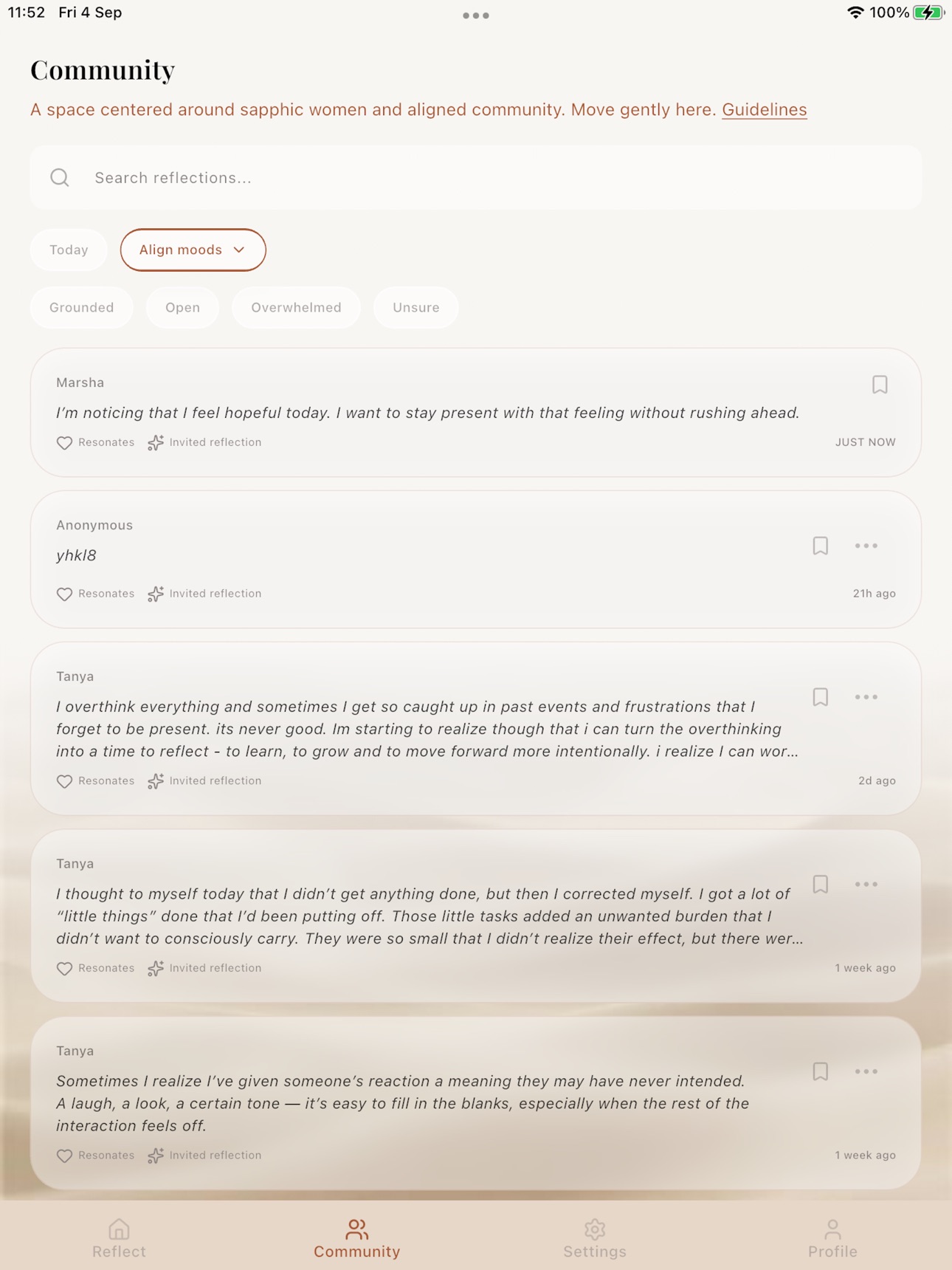 11:52 Fri 4 Sep

100%

Community

A space centered around sapphic women and aligned community. Move gently here. Guidelines

Search reflections...

Today

Align moods

Grounded

Open

Overwhelmed

Unsure

Marsha

I'm noticing that I feel hopeful today. I want to stay present with that feeling without rushing ahead.

Resonates Invited reflection JUST NOW

Anonymous

yhkl8

Resonates Invited reflection 21h ago

Tanya

I overthink everything and sometimes I get so caught up in past events and frustrations that I forget to be present. its never good. Im starting to realize though that i can turn the overthinking into a time to reflect - to learn, to grow and to move forward more intentionally. i realize I can wor...

Resonates Invited reflection 2d ago

Tanya

I thought to myself today that I didn't get anything done, but then I corrected myself. I got a lot of "little things" done that I'd been putting off. Those little tasks added an unwanted burden that I didn't want to consciously carry. They were so small that I didn't realize their effect, but there wer...

Resonates Invited reflection 1 week ago

Tanya

Sometimes I realize I've given someone's reaction a meaning they may have never intended. A laugh, a look, a certain tone — it's easy to fill in the blanks, especially when the rest of the interaction feels off.

Resonates Invited reflection 1 week ago

Reflect

Community

Settings

Profile